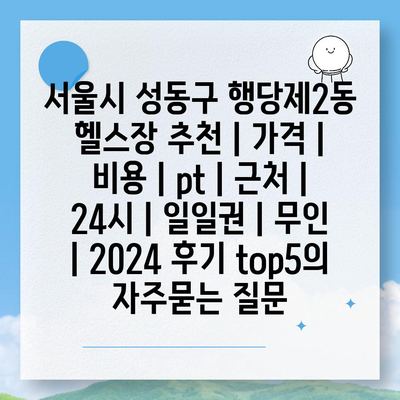 서울시 성동구 행당제2동 헬스장 추천 | 가격 | 비용 | pt | 근처 | 24시 | 일일권 | 무인 | 2024 후기 top5의 자주묻는 질문